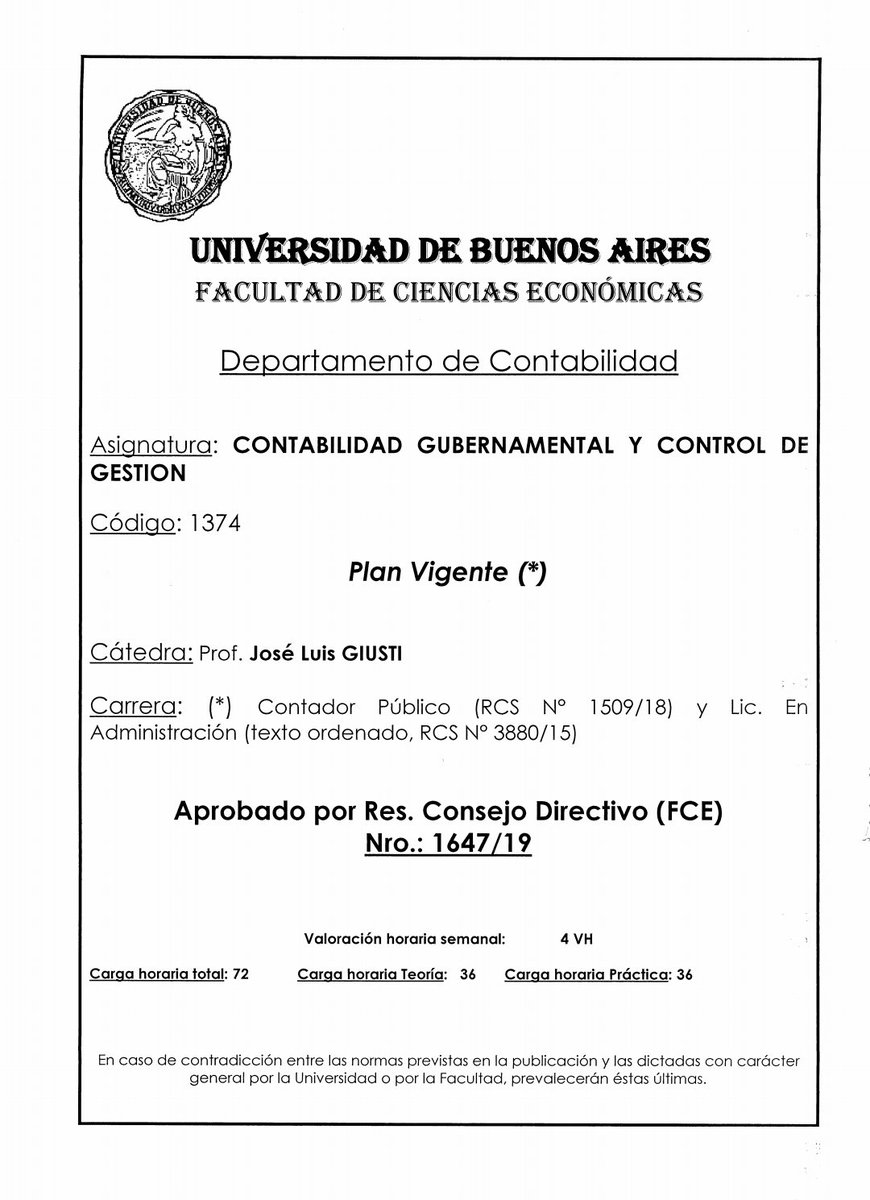 UNIVERSIDAD DE BUENOS AIRES
FACULTAD DE CIENCIAS ECONÓMICAS

Departamento de Contabilidad

Asignatura: CONTABILIDAD GUBERNAMENTAL Y CONTROL DE GESTION

Código: 1374

Plan Vigente (*)

Cátedra: Prof. José Luis GIUSTI

Carrera: (*) Contador Público (RCS N° 1509/18) y Lic. En Administración (texto ordenado, RCS N° 3880/15)

Aprobado por Res. Consejo Directivo (FCE)
Nro.: 1647/19

Valoración horaria semanal: 4 VH

Carga horaria total: 72 Carga horaria Teoría: 36 Carga horaria Práctica: 36

En caso de contradicción entre las normas previstas en la publicación y las dictadas con carácter general por la Universidad o por la Facultad, prevalecerán éstas últimas.